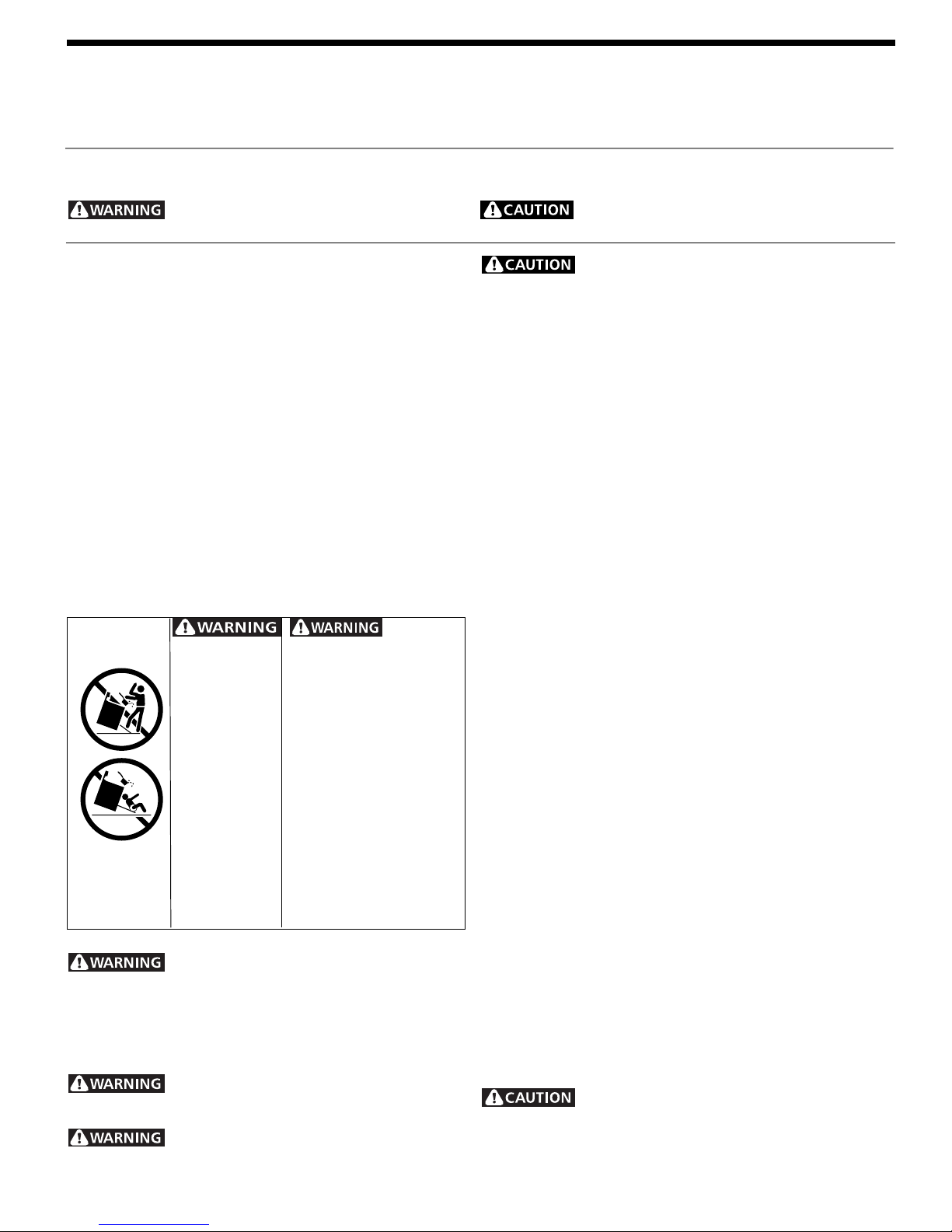 WARNING

CAUTION

CAUTION

WARNING

WARNING

WARNING

WARNING

WARNING

CAUTION